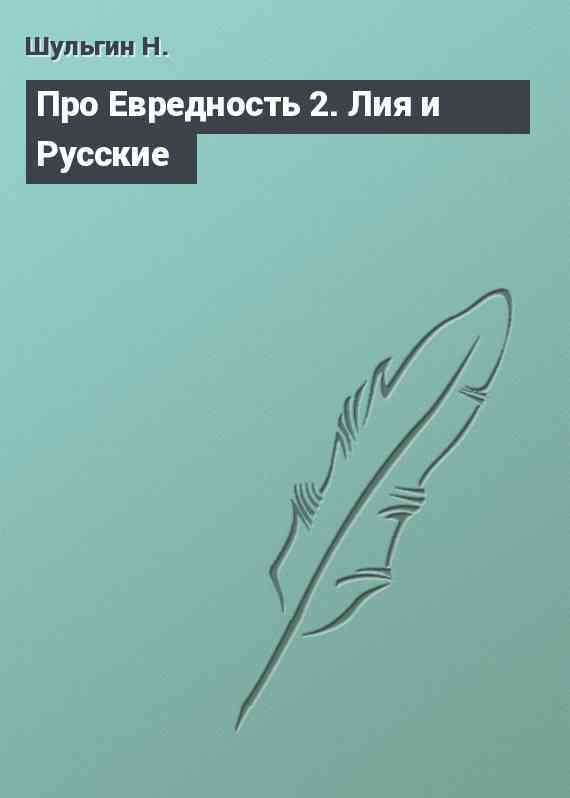 Шульгин Н.

Про Евредность 2. Лия и Русские